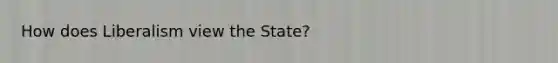 How does Liberalism view the State?